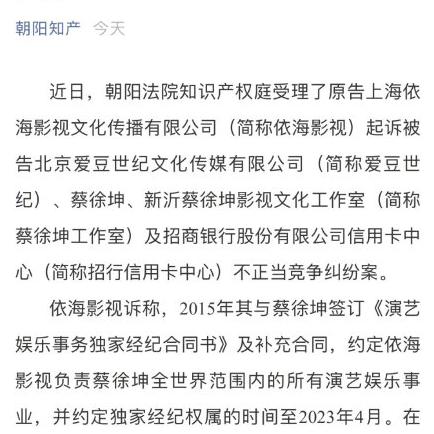 朝阳知产 今天

近日，朝阳法院知识产权庭受理了原告上海依海影视文化传播有限公司（简称依海影视）起诉被告北京爱豆世纪文化传媒有限公司（简称爱豆世纪）、蔡徐坤、新沂蔡徐坤影视文化工作室（简称蔡徐坤工作室）及招商银行股份有限公司信用卡中心（简称招行信用卡中心）不正当竞争纠纷案。

依海影视诉称，2015年其与蔡徐坤签订《演艺娱乐事务独家经纪合同书》及补充合同，约定依海影视负责蔡徐坤全世界范围内的所有演艺娱乐事业，并约定独家经纪权属的时间至2023年4月。在